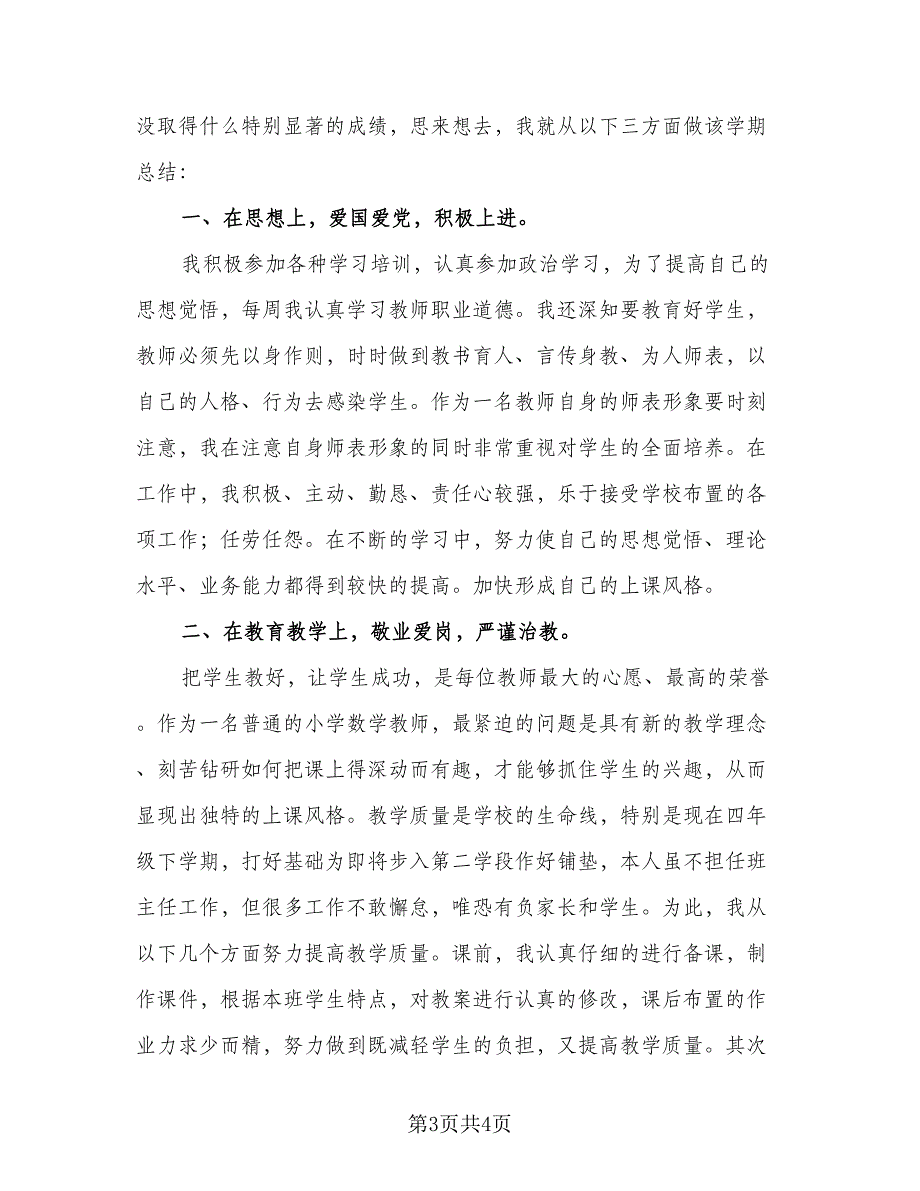 没取得什么特别显著的成绩，思来想去，我就从以下三方面做该学期总结：

一、在思想上，爱国爱党，积极上进。

我积极参加各种学习培训，认真参加政治学习，为了提高自己的思想觉悟，每周我认真学习教师职业道德。我还深知要教育好学生，教师必须先以身作则，时时做到教书育人、言传身教、为人师表，以自己的人格、行为去感染学生。作为一名教师自身的师表形象要时刻注意，我在注意自身师表形象的同时非常重视对学生的全面培养。在工作中，我积极、主动、勤恳、责任心较强，乐于接受学校布置的各项工作；任劳任怨。在不断的学习中，努力使自己的思想觉悟、理论水平、业务能力都得到较快的提高。加快形成自己的上课风格。

二、在教育教学上，敬业爱岗，严谨治教。

把学生教好，让学生成功，是每位教师最大的心愿、最高的荣誉。作为一名普通的小学数学教师，最紧迫的问题是具有新的教学理念、刻苦钻研如何把课上得深动而有趣，才能够抓住学生的兴趣，从而显现出独特的上课风格。教学质量是学校的生命线，特别是现在四年级下学期，打好基础为即将步入第二学段作好铺垫，本人虽不担任班主任工作，但很多工作不敢懈怠，唯恐有负家长和学生。为此，我从以下几个方面努力提高教学质量。课前，我认真仔细的进行备课，制作课件，根据本班学生特点，对教案进行认真的修改，课后布置的作业力求少而精，努力做到既减轻学生的负担，又提高教学质量。其次

第3页共4页